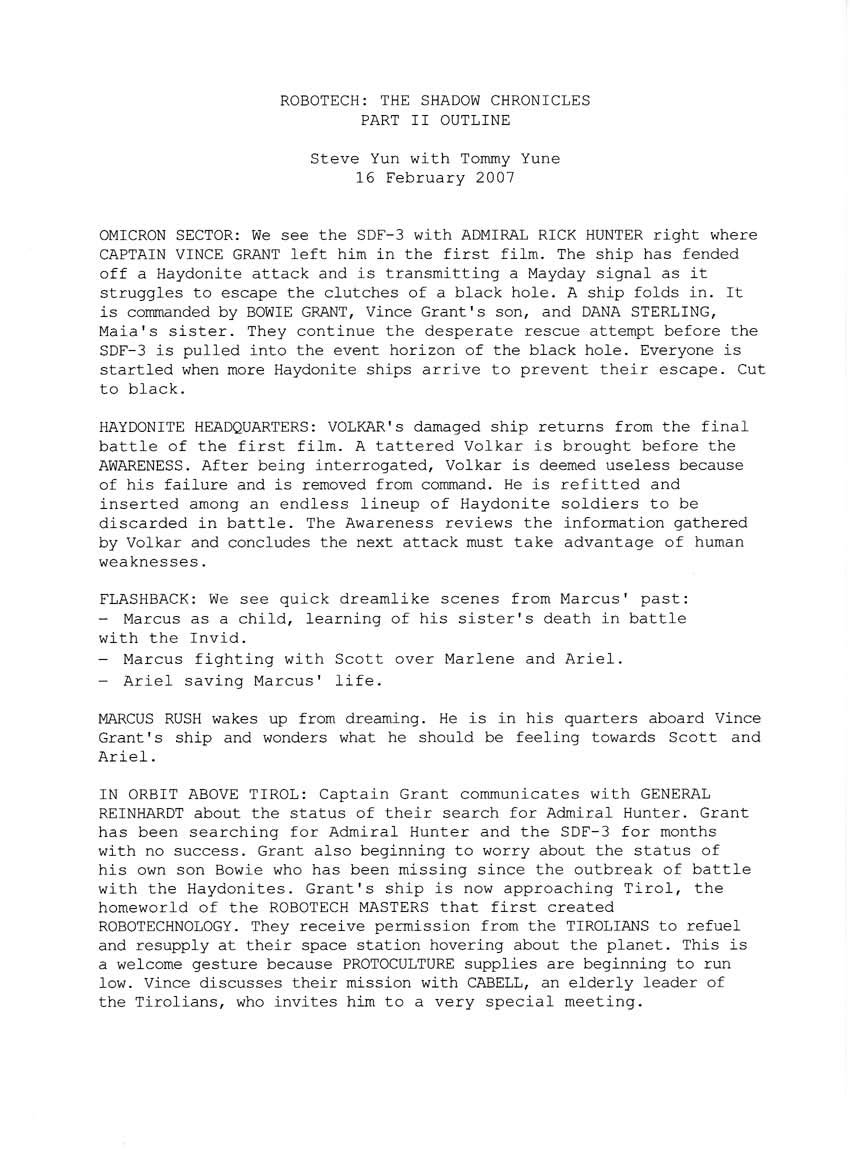 ROBOTECH: THE SHADOW CHRONICLES
PART II OUTLINE

Steve Yun with Tommy Yune
16 February 2007

OMICRON SECTOR: We see the SDF-3 with ADMIRAL RICK HUNTER right where CAPTAIN VINCE GRANT left him in the first film. The ship has fended off a Haydonite attack and is transmitting a Mayday signal as it struggles to escape the clutches of a black hole. A ship folds in. It is commanded by BOWIE GRANT, Vince Grant's son, and DANA STERLING, Maia's sister. They continue the desperate rescue attempt before the SDF-3 is pulled into the event horizon of the black hole. Everyone is startled when more Haydonite ships arrive to prevent their escape. Cut to black.

HAYDONITE HEADQUARTERS: VOLKAR's damaged ship returns from the final battle of the first film. A tattered Volkar is brought before the AWARENESS. After being interrogated, Volkar is deemed useless because of his failure and is removed from command. He is refitted and inserted among an endless lineup of Haydonite soldiers to be discarded in battle. The Awareness reviews the information gathered by Volkar and concludes the next attack must take advantage of human weaknesses.

FLASHBACK: We see quick dreamlike scenes from Marcus' past:
- Marcus as a child, learning of his sister's death in battle with the Invid.
- Marcus fighting with Scott over Marlene and Ariel.
- Ariel saving Marcus' life.

MARCUS RUSH wakes up from dreaming. He is in his quarters aboard Vince Grant's ship and wonders what he should be feeling towards Scott and Ariel.

IN ORBIT ABOVE TIROL: Captain Grant communicates with GENERAL REINHARDT about the status of their search for Admiral Hunter. Grant has been searching for Admiral Hunter and the SDF-3 for months with no success. Grant also beginning to worry about the status of his own son Bowie who has been missing since the outbreak of battle with the Haydonites. Grant's ship is now approaching Tirol, the homeworld of the ROBOTECH MASTERS that first created ROBOTECHNOLOGY. They receive permission from the TIROLIANS to refuel and resupply at their space station hovering about the planet. This is a welcome gesture because PROTOCULTURE supplies are beginning to run low. Vince discusses their mission with CABELL, an elderly leader of the Tirolians, who invites him to a very special meeting.